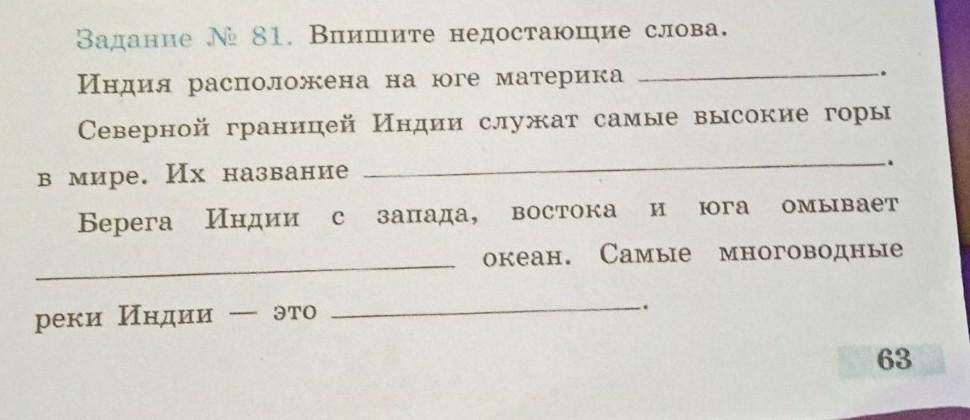 Задание № 81. Впишите недостающие слова.

Индия расположена на юге материка ____.

Северной границей Индии служат самые высокие горы в мире. Их название ____.

Берега Индии с запада, востока и юга омывает ____ океан. Самые многоводные реки Индии — это ____.

63